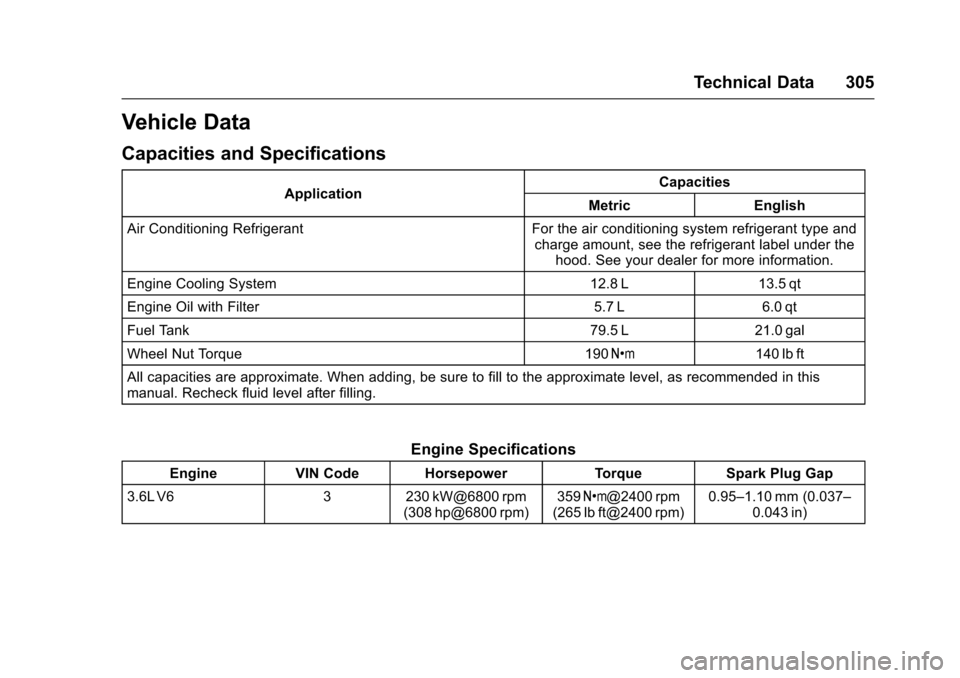 Technical Data 305

Vehicle Data

Capacities and Specifications

| Application | Capacities | |
|---|---|---|
| | Metric | English |
| Air Conditioning Refrigerant | For the air conditioning system refrigerant type and charge amount, see the refrigerant label under the hood. See your dealer for more information. | |
| Engine Cooling System | 12.8 L | 13.5 qt |
| Engine Oil with Filter | 5.7 L | 6.0 qt |
| Fuel Tank | 79.5 L | 21.0 gal |
| Wheel Nut Torque | 190 N•m | 140 lb ft |
| All capacities are approximate. When adding, be sure to fill to the approximate level, as recommended in this manual. Recheck fluid level after filling. | | |

Engine Specifications

| Engine | VIN Code | Horsepower | Torque | Spark Plug Gap |
|---|---|---|---|---|
| 3.6L V6 | 3 | 230 kW@6800 rpm (308 hp@6800 rpm) | 359 N•m@2400 rpm (265 lb ft@2400 rpm) | 0.95–1.10 mm (0.037–0.043 in) |

carmanualsonline.info